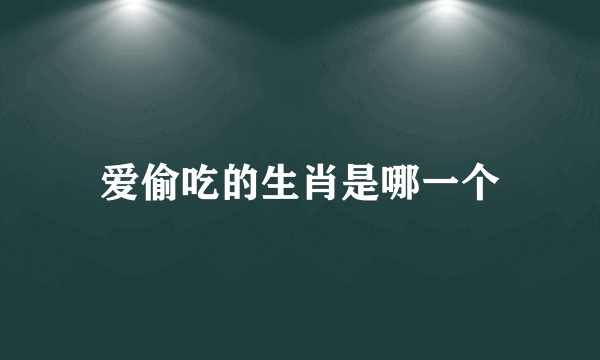 爱偷吃的生肖是哪一个